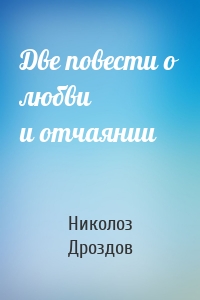 Две повести о любви и отчаянии

Николоз Дроздов